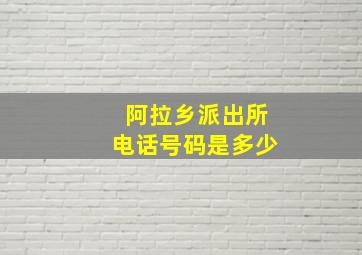 阿拉乡派出所
电话号码是多少